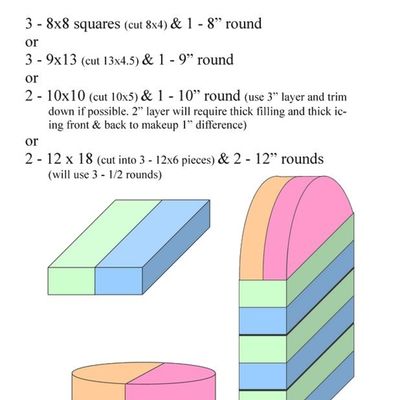 3 - 8x8 squares (cut 8x4) & 1 - 8” round
or
3 - 9x13 (cut 13x4.5) & 1 - 9” round
or
2 - 10x10 (cut 10x5) & 1 - 10” round (use 3” layer and trim down if possible. 2” layer will require thick filling and thick icing front & back to makeup 1” difference)
or
2 - 12 x 18 (cut into 3 - 12x6 pieces) & 2 - 12” rounds (will use 3 - 1/2 rounds)